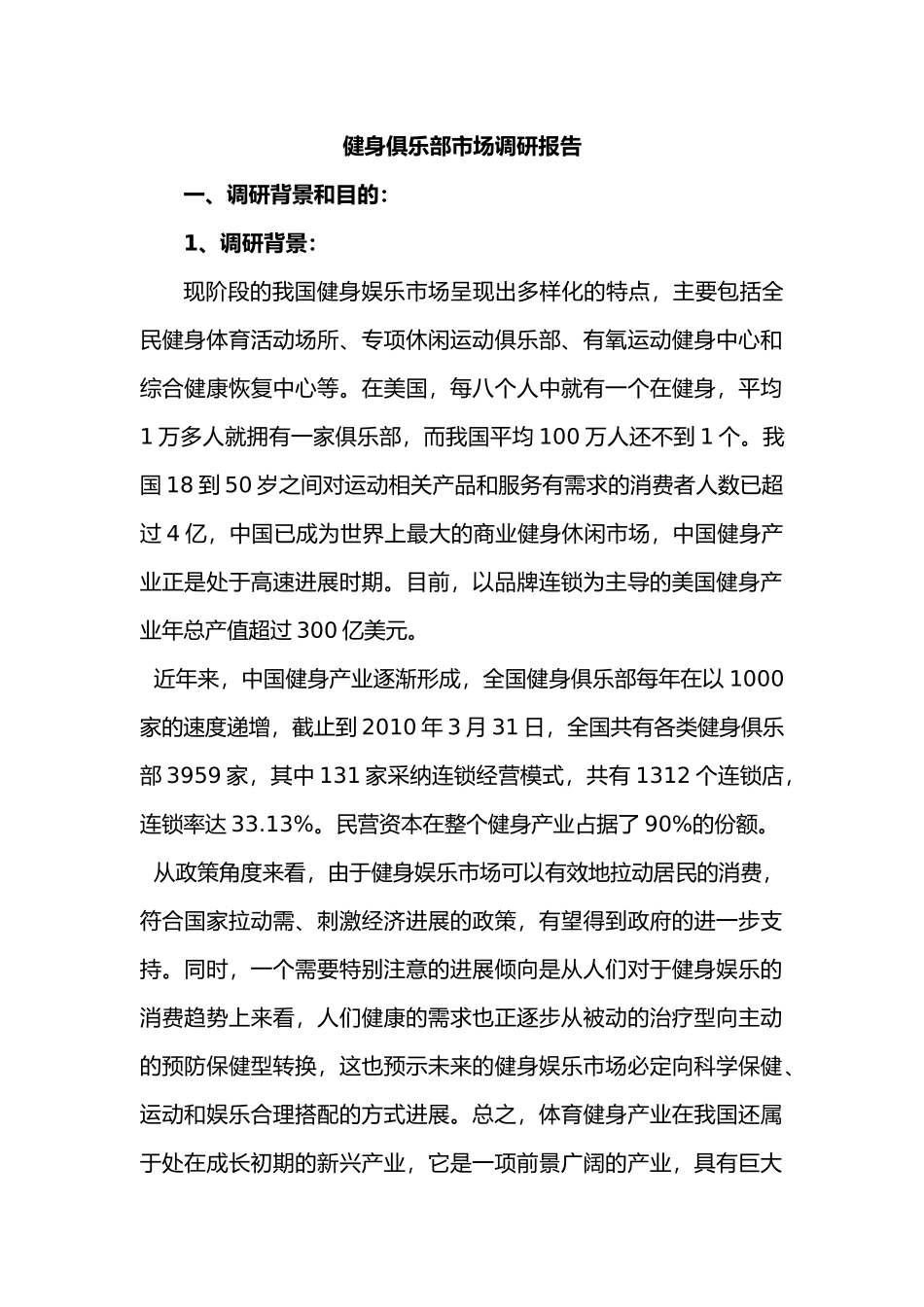 健身俱乐部市场调研报告

一、调研背景和目的：

1、调研背景：

现阶段的我国健身娱乐市场呈现出多样化的特点，主要包括全民健身体育活动场所、专项休闲运动俱乐部、有氧运动健身中心和综合健康恢复中心等。在美国，每八个人中就有一个在健身，平均1万多人就拥有一家俱乐部，而我国平均100万人还不到1个。我国18到50岁之间对运动相关产品和服务有需求的消费者人数已超过4亿，中国已成为世界上最大的商业健身休闲市场，中国健身产业正是处于高速进展时期。目前，以品牌连锁为主导的美国健身产业年总产值超过300亿美元。

近年来，中国健身产业逐渐形成，全国健身俱乐部每年在以1000家的速度递增，截止到2010年3月31日，全国共有各类健身俱乐部3959家，其中131家采纳连锁经营模式，共有1312个连锁店，连锁率达33.13%。民营资本在整个健身产业占据了90%的份额。

从政策角度来看，由于健身娱乐市场可以有效地拉动居民的消费，符合国家拉动需、刺激经济进展的政策，有望得到政府的进一步支持。同时，一个需要特别注意的进展倾向是从人们对于健身娱乐的消费趋势上来看，人们健康的需求也正逐步从被动的治疗型向主动的预防保健型转换，这也预示未来的健身娱乐市场必定向科学保健、运动和娱乐合理搭配的方式进展。总之，体育健身产业在我国还属于处在成长初期的新兴产业，它是一项前景广阔的产业，具有巨大